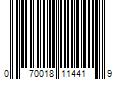 0 70018 11441 9